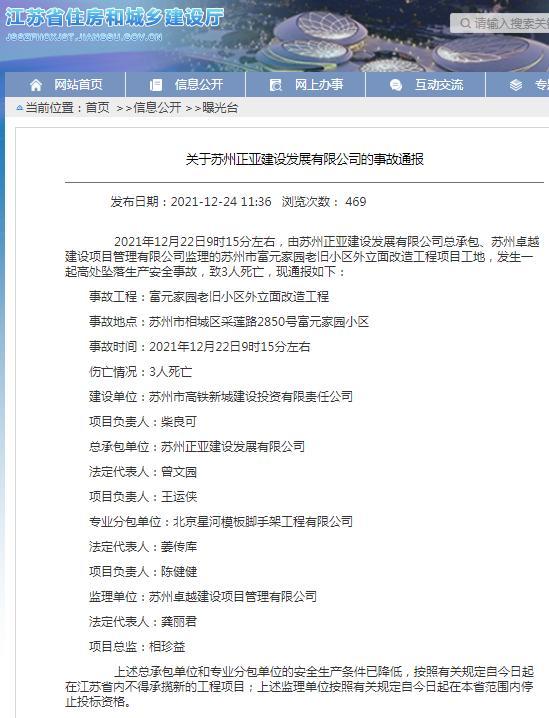 江苏省住房和城乡建设厅
JSSZFHCXJST.JIANGSU.GOV.CN

请输入搜索关

网站首页 信息公开 网上办事 互动交流 专

当前位置：首页 >>信息公开 >>曝光台

关于苏州正亚建设发展有限公司的事故通报

发布日期：2021-12-24 11:36 浏览次数： 469

2021年12月22日9时15分左右，由苏州正亚建设发展有限公司总承包、苏州卓越建设项目管理有限公司监理的苏州市富元家园老旧小区外立面改造工程项目工地，发生一起高处坠落生产安全事故，致3人死亡，现通报如下：

事故工程：富元家园老旧小区外立面改造工程

事故地点：苏州市相城区采莲路2850号富元家园小区

事故时间：2021年12月22日9时15分左右

伤亡情况：3人死亡

建设单位：苏州市高铁新城建设投资有限责任公司

项目负责人：柴良可

总承包单位：苏州正亚建设发展有限公司

法定代表人：曾文园

项目负责人：王运侠

专业分包单位：北京星河模板脚手架工程有限公司

法定代表人：姜传库

项目负责人：陈健健

监理单位：苏州卓越建设项目管理有限公司

法定代表人：龚丽君

项目总监：相珍益

上述总承包单位和专业分包单位的安全生产条件已降低，按照有关规定自今日起在江苏省内不得承揽新的工程项目；上述监理单位按照有关规定自今日起在本省范围内停止投标资格。